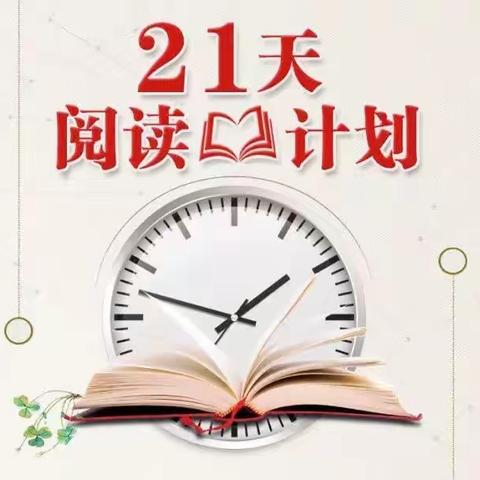 21天
阅读计划